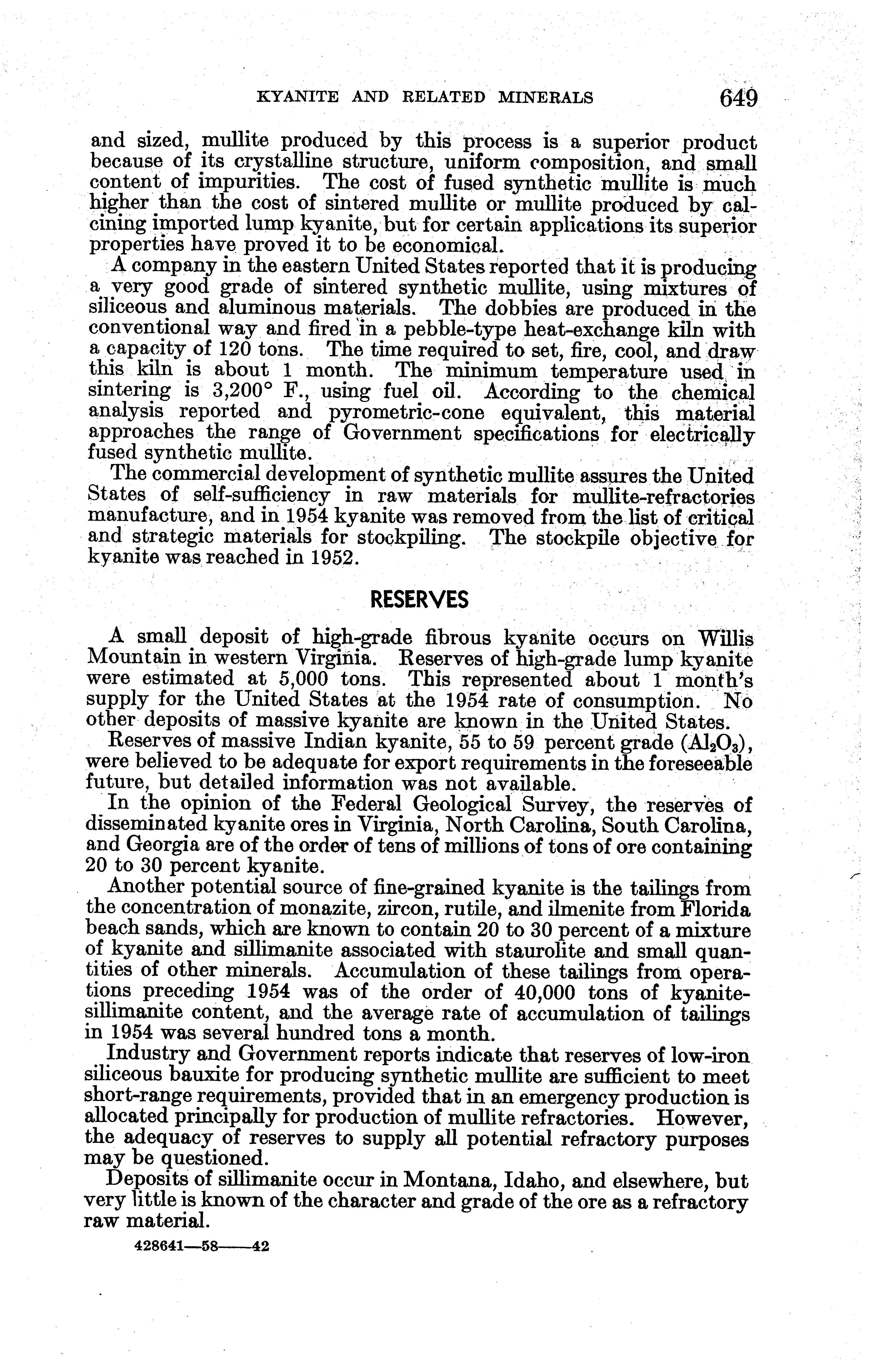 KYANITE AND RELATED MINERALS 649

and sized, mullite produced by this process is a superior product because of its crystalline structure, uniform composition, and small content of impurities. The cost of fused synthetic mullite is much higher than the cost of sintered mullite or mullite produced by calcining imported lump kyanite, but for certain applications its superior properties have proved it to be economical.

A company in the eastern United States reported that it is producing a very good grade of sintered synthetic mullite, using mixtures of siliceous and aluminous materials. The dobbies are produced in the conventional way and fired in a pebble-type heat-exchange kiln with a capacity of 120 tons. The time required to set, fire, cool, and draw this kiln is about 1 month. The minimum temperature used in sintering is 3,200° F., using fuel oil. According to the chemical analysis reported and pyrometric-cone equivalent, this material approaches the range of Government specifications for electrically fused synthetic mullite.

The commercial development of synthetic mullite assures the United States of self-sufficiency in raw materials for mullite-refractories manufacture, and in 1954 kyanite was removed from the list of critical and strategic materials for stockpiling. The stockpile objective for kyanite was reached in 1952.

RESERVES

A small deposit of high-grade fibrous kyanite occurs on Willis Mountain in western Virginia. Reserves of high-grade lump kyanite were estimated at 5,000 tons. This represented about 1 month's supply for the United States at the 1954 rate of consumption. No other deposits of massive kyanite are known in the United States.

Reserves of massive Indian kyanite, 55 to 59 percent grade ($Al_2O_3$), were believed to be adequate for export requirements in the foreseeable future, but detailed information was not available.

In the opinion of the Federal Geological Survey, the reserves of disseminated kyanite ores in Virginia, North Carolina, South Carolina, and Georgia are of the order of tens of millions of tons of ore containing 20 to 30 percent kyanite.

Another potential source of fine-grained kyanite is the tailings from the concentration of monazite, zircon, rutile, and ilmenite from Florida beach sands, which are known to contain 20 to 30 percent of a mixture of kyanite and sillimanite associated with staurolite and small quantities of other minerals. Accumulation of these tailings from operations preceding 1954 was of the order of 40,000 tons of kyanite-sillimanite content, and the average rate of accumulation of tailings in 1954 was several hundred tons a month.

Industry and Government reports indicate that reserves of low-iron siliceous bauxite for producing synthetic mullite are sufficient to meet short-range requirements, provided that in an emergency production is allocated principally for production of mullite refractories. However, the adequacy of reserves to supply all potential refractory purposes may be questioned.

Deposits of sillimanite occur in Montana, Idaho, and elsewhere, but very little is known of the character and grade of the ore as a refractory raw material.

428641—58——42